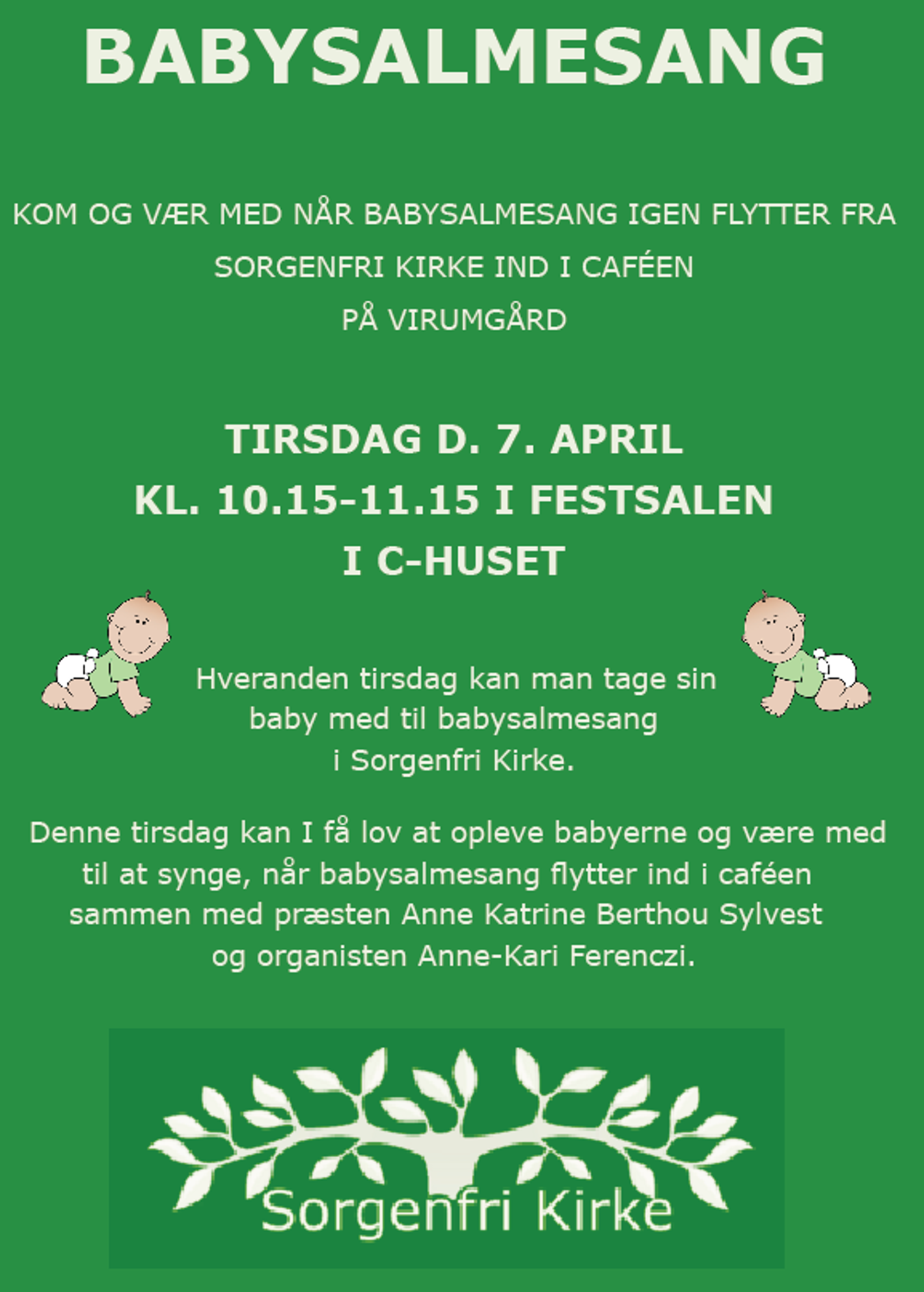 BABYSALMESANG

KOM OG VÆR MED NÅR BABYSALMESANG IGEN FLYTTER FRA SORGENFRI KIRKE IND I CAFÉEN PÅ VIRUMGÅRD

TIRSDAG D. 7. APRIL
KL. 10.15-11.15 I FESTSALEN
I C-HUSET

Hveranden tirsdag kan man tage sin baby med til babysalmesang i Sorgenfri Kirke.

Denne tirsdag kan I få lov at opleve babyerne og være med til at synge, når babysalmesang flytter ind i caféen sammen med præsten Anne Katrine Berthou Sylvest og organisten Anne-Kari Ferenczi.

Sorgenfri Kirke